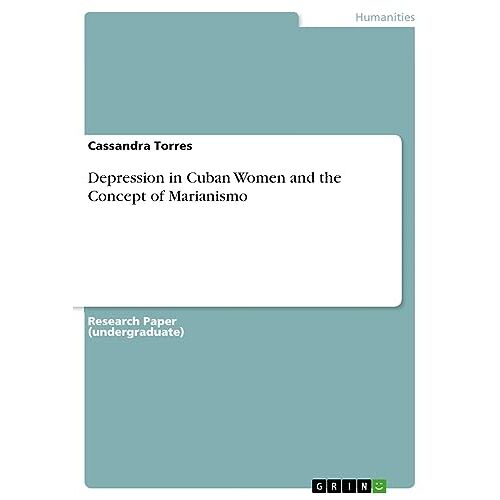 Humanities

Cassandra Torres

Depression in Cuban Women and the Concept of Marianismo

Research Paper (undergraduate)

GRIN